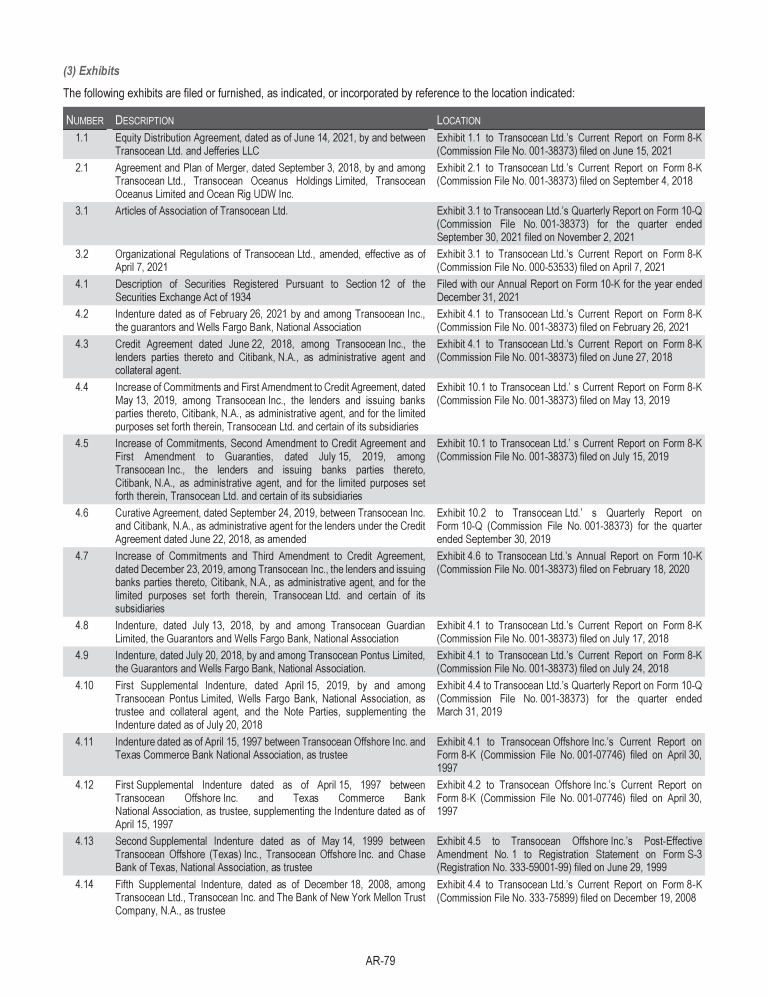 (3) Exhibits

The following exhibits are filed or furnished, as indicated, or incorporated by reference to the location indicated:

| NUMBER | DESCRIPTION | LOCATION |
|---|---|---|
| 1.1 | Equity Distribution Agreement, dated as of June 14, 2021, by and between Transocean Ltd. and Jefferies LLC | Exhibit 1.1 to Transocean Ltd.'s Current Report on Form 8-K (Commission File No. 001-38373) filed on June 15, 2021 |
| 2.1 | Agreement and Plan of Merger, dated September 3, 2018, by and among Transocean Ltd., Transocean Oceanus Holdings Limited, Transocean Oceanus Limited and Ocean Rig UDW Inc. | Exhibit 2.1 to Transocean Ltd.'s Current Report on Form 8-K (Commission File No. 001-38373) filed on September 4, 2018 |
| 3.1 | Articles of Association of Transocean Ltd. | Exhibit 3.1 to Transocean Ltd.'s Quarterly Report on Form 10-Q (Commission File No. 001-38373) for the quarter ended September 30, 2021 filed on November 2, 2021 |
| 3.2 | Organizational Regulations of Transocean Ltd., amended, effective as of April 7, 2021 | Exhibit 3.1 to Transocean Ltd.'s Current Report on Form 8-K (Commission File No. 000-53533) filed on April 7, 2021 |
| 4.1 | Description of Securities Registered Pursuant to Section 12 of the Securities Exchange Act of 1934 | Filed with our Annual Report on Form 10-K for the year ended December 31, 2021 |
| 4.2 | Indenture dated as of February 26, 2021 by and among Transocean Inc., the guarantors and Wells Fargo Bank, National Association | Exhibit 4.1 to Transocean Ltd.'s Current Report on Form 8-K (Commission File No. 001-38373) filed on February 26, 2021 |
| 4.3 | Credit Agreement dated June 22, 2018, among Transocean Inc., the lenders parties thereto and Citibank, N.A., as administrative agent and collateral agent. | Exhibit 4.1 to Transocean Ltd.'s Current Report on Form 8-K (Commission File No. 001-38373) filed on June 27, 2018 |
| 4.4 | Increase of Commitments and First Amendment to Credit Agreement, dated May 13, 2019, among Transocean Inc., the lenders and issuing banks parties thereto, Citibank, N.A., as administrative agent, and for the limited purposes set forth therein, Transocean Ltd. and certain of its subsidiaries | Exhibit 10.1 to Transocean Ltd.' s Current Report on Form 8-K (Commission File No. 001-38373) filed on May 13, 2019 |
| 4.5 | Increase of Commitments, Second Amendment to Credit Agreement and First Amendment to Guaranties, dated July 15, 2019, among Transocean Inc., the lenders and issuing banks parties thereto, Citibank, N.A., as administrative agent, and for the limited purposes set forth therein, Transocean Ltd. and certain of its subsidiaries | Exhibit 10.1 to Transocean Ltd.' s Current Report on Form 8-K (Commission File No. 001-38373) filed on July 15, 2019 |
| 4.6 | Curative Agreement, dated September 24, 2019, between Transocean Inc. and Citibank, N.A., as administrative agent for the lenders under the Credit Agreement dated June 22, 2018, as amended | Exhibit 10.2 to Transocean Ltd.' s Quarterly Report on Form 10-Q (Commission File No. 001-38373) for the quarter ended September 30, 2019 |
| 4.7 | Increase of Commitments and Third Amendment to Credit Agreement, dated December 23, 2019, among Transocean Inc., the lenders and issuing banks parties thereto, Citibank, N.A., as administrative agent, and for the limited purposes set forth therein, Transocean Ltd. and certain of its subsidiaries | Exhibit 4.6 to Transocean Ltd.'s Annual Report on Form 10-K (Commission File No. 001-38373) filed on February 18, 2020 |
| 4.8 | Indenture, dated July 13, 2018, by and among Transocean Guardian Limited, the Guarantors and Wells Fargo Bank, National Association | Exhibit 4.1 to Transocean Ltd.'s Current Report on Form 8-K (Commission File No. 001-38373) filed on July 17, 2018 |
| 4.9 | Indenture, dated July 20, 2018, by and among Transocean Pontus Limited, the Guarantors and Wells Fargo Bank, National Association. | Exhibit 4.1 to Transocean Ltd.'s Current Report on Form 8-K (Commission File No. 001-38373) filed on July 24, 2018 |
| 4.10 | First Supplemental Indenture, dated April 15, 2019, by and among Transocean Pontus Limited, Wells Fargo Bank, National Association, as trustee and collateral agent, and the Note Parties, supplementing the Indenture dated as of July 20, 2018 | Exhibit 4.4 to Transocean Ltd.'s Quarterly Report on Form 10-Q (Commission File No. 001-38373) for the quarter ended March 31, 2019 |
| 4.11 | Indenture dated as of April 15, 1997 between Transocean Offshore Inc. and Texas Commerce Bank National Association, as trustee | Exhibit 4.1 to Transocean Offshore Inc.'s Current Report on Form 8-K (Commission File No. 001-07746) filed on April 30, 1997 |
| 4.12 | First Supplemental Indenture dated as of April 15, 1997 between Transocean Offshore Inc. and Texas Commerce Bank National Association, as trustee, supplementing the Indenture dated as of April 15, 1997 | Exhibit 4.2 to Transocean Offshore Inc.'s Current Report on Form 8-K (Commission File No. 001-07746) filed on April 30, 1997 |
| 4.13 | Second Supplemental Indenture dated as of May 14, 1999 between Transocean Offshore (Texas) Inc., Transocean Offshore Inc. and Chase Bank of Texas, National Association, as trustee | Exhibit 4.5 to Transocean Offshore Inc.'s Post-Effective Amendment No. 1 to Registration Statement on Form S-3 (Registration No. 333-59001-99) filed on June 29, 1999 |
| 4.14 | Fifth Supplemental Indenture, dated as of December 18, 2008, among Transocean Ltd., Transocean Inc. and The Bank of New York Mellon Trust Company, N.A., as trustee | Exhibit 4.4 to Transocean Ltd.'s Current Report on Form 8-K (Commission File No. 333-75899) filed on December 19, 2008 |

AR-79